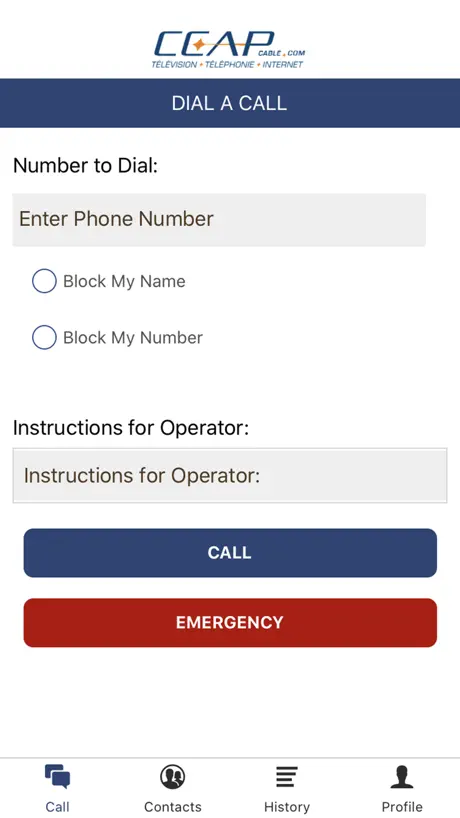 CCAP CABLE.COM
TÉLÉVISION • TÉLÉPHONIE • INTERNET

DIAL A CALL

Number to Dial:

Enter Phone Number

Block My Name

Block My Number

Instructions for Operator:

Instructions for Operator:

CALL

EMERGENCY

Call
Contacts
History
Profile